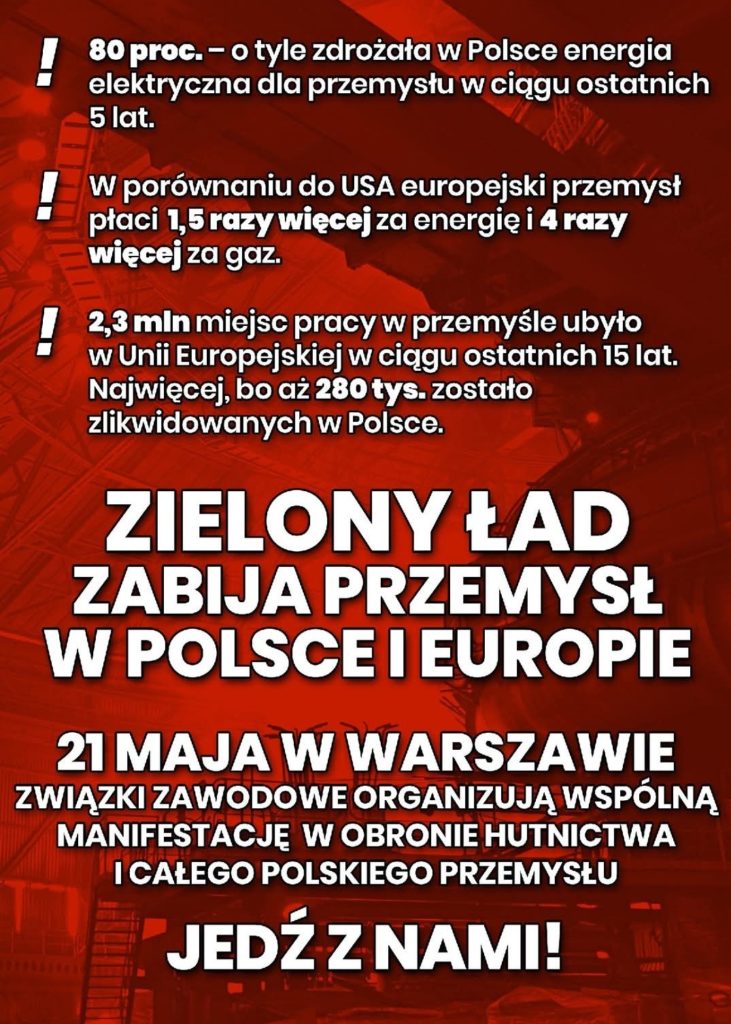 ! 80 proc. – o tyle zdrożała w Polsce energia elektryczna dla przemysłu w ciągu ostatnich 5 lat.

! W porównaniu do USA europejski przemysł płaci 1,5 razy więcej za energię i 4 razy więcej za gaz.

! 2,3 mln miejsc pracy w przemyśle ubyło w Unii Europejskiej w ciągu ostatnich 15 lat. Najwięcej, bo aż 280 tys. zostało zlikwidowanych w Polsce.

ZIELONY ŁAD ZABIJA PRZEMYSŁ W POLSCE I EUROPIE

21 MAJA W WARSZAWIE
ZWIĄZKI ZAWODOWE ORGANIZUJĄ WSPÓLNĄ MANIFESTACJĘ W OBRONIE HUTNICTWA I CAŁEGO POLSKIEGO PRZEMYSŁU

JEDŹ Z NAMI!